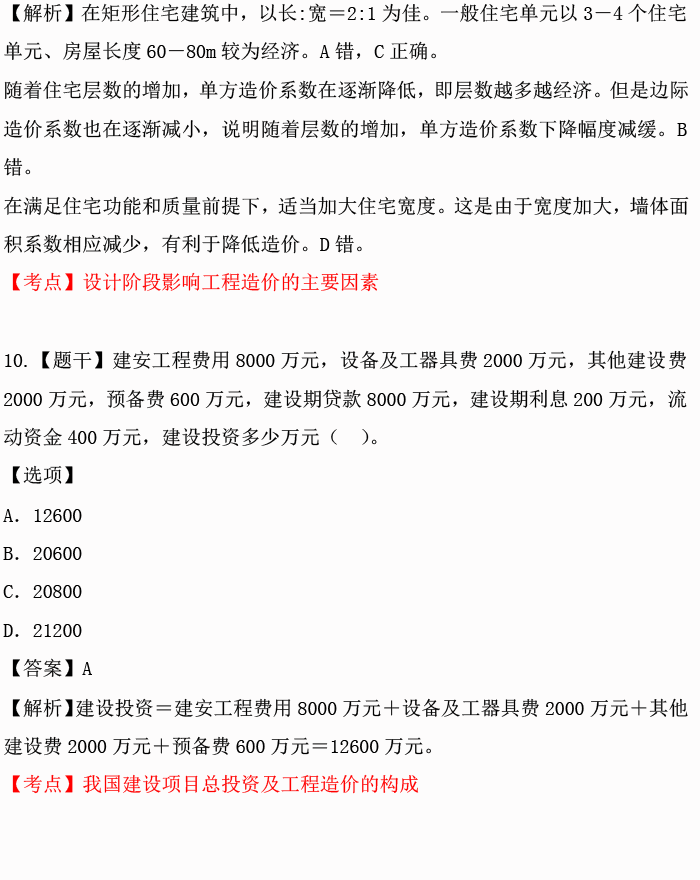 【解析】在矩形住宅建筑中，以长:宽＝2:1 为佳。一般住宅单元以 3－4 个住宅单元、房屋长度 60－80m 较为经济。A 错，C 正确。

随着住宅层数的增加，单方造价系数在逐渐降低，即层数越多越经济。但是边际造价系数也在逐渐减小，说明随着层数的增加，单方造价系数下降幅度减缓。B 错。

在满足住宅功能和质量前提下，适当加大住宅宽度。这是由于宽度加大，墙体面积系数相应减少，有利于降低造价。D 错。

【考点】设计阶段影响工程造价的主要因素

10.【题干】建安工程费用 8000 万元，设备及工器具费 2000 万元，其他建设费 2000 万元，预备费 600 万元，建设期贷款 8000 万元，建设期利息 200 万元，流动资金 400 万元，建设投资多少万元（ ）。

【选项】

A. 12600

B. 20600

C. 20800

D. 21200

【答案】A

【解析】建设投资＝建安工程费用 8000 万元＋设备及工器具费 2000 万元＋其他建设费 2000 万元＋预备费 600 万元＝12600 万元。

【考点】我国建设项目总投资及工程造价的构成